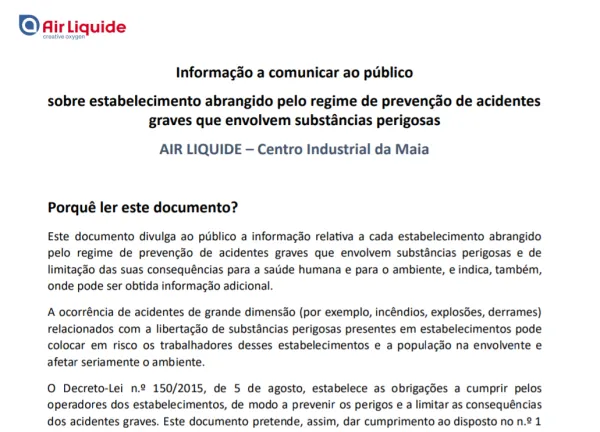 Air Liquide
creative oxygen

Informação a comunicar ao público

sobre estabelecimento abrangido pelo regime de prevenção de acidentes graves que envolvem substâncias perigosas

AIR LIQUIDE – Centro Industrial da Maia

Porquê ler este documento?

Este documento divulga ao público a informação relativa a cada estabelecimento abrangido pelo regime de prevenção de acidentes graves que envolvem substâncias perigosas e de limitação das suas consequências para a saúde humana e para o ambiente, e indica, também, onde pode ser obtida informação adicional.

A ocorrência de acidentes de grande dimensão (por exemplo, incêndios, explosões, derrames) relacionados com a libertação de substâncias perigosas presentes em estabelecimentos pode colocar em risco os trabalhadores desses estabelecimentos e a população na envolvente e afetar seriamente o ambiente.

O Decreto-Lei n.º 150/2015, de 5 de agosto, estabelece as obrigações a cumprir pelos operadores dos estabelecimentos, de modo a prevenir os perigos e a limitar as consequências dos acidentes graves. Este documento pretende, assim, dar cumprimento ao disposto no n.º 1